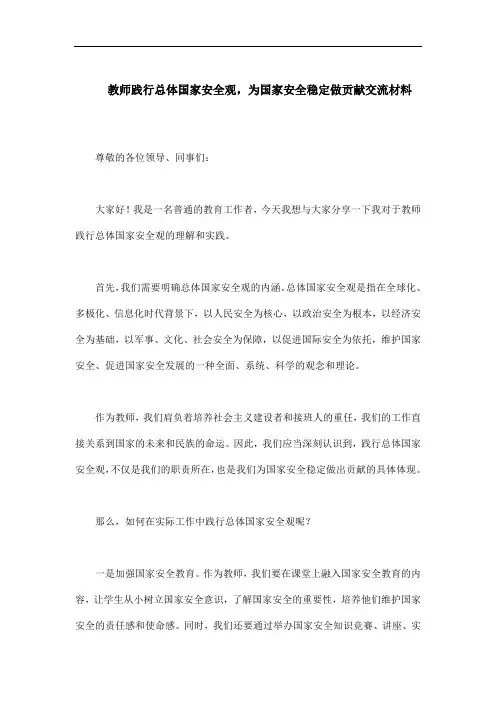 教师践行总体国家安全观，为国家安全稳定做贡献交流材料

尊敬的各位领导、同事们：

大家好！我是一名普通的教育工作者，今天我想与大家分享一下我对于教师践行总体国家安全观的理解和实践。

首先，我们需要明确总体国家安全观的内涵。总体国家安全观是指在全球化、多极化、信息化时代背景下，以人民安全为核心，以政治安全为根本，以经济安全为基础，以军事、文化、社会安全为保障，以促进国际安全为依托，维护国家安全、促进国家安全发展的一种全面、系统、科学的观念和理论。

作为教师，我们肩负着培养社会主义建设者和接班人的重任，我们的工作直接关系到国家的未来和民族的命运。因此，我们应当深刻认识到，践行总体国家安全观，不仅是我们的职责所在，也是我们为国家安全稳定做出贡献的具体体现。

那么，如何在实际工作中践行总体国家安全观呢？

一是加强国家安全教育。作为教师，我们要在课堂上融入国家安全教育的内容，让学生从小树立国家安全意识，了解国家安全的重要性，培养他们维护国家安全的责任感和使命感。同时，我们还要通过举办国家安全知识竞赛、讲座、实